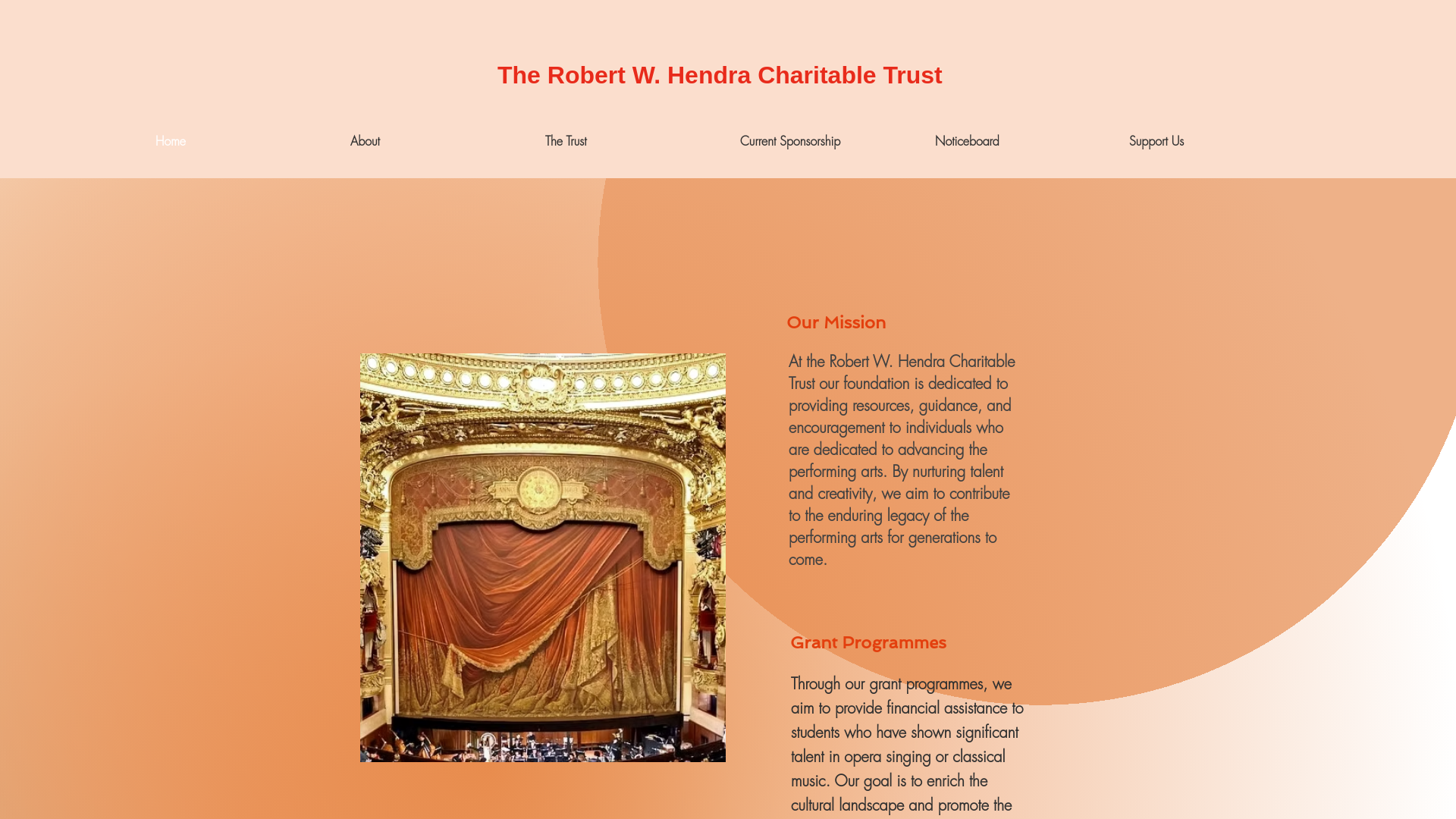 The Robert W. Hendra Charitable Trust

Home
About
The Trust
Current Sponsorship
Noticeboard
Support Us

Our Mission

At the Robert W. Hendra Charitable Trust our foundation is dedicated to providing resources, guidance, and encouragement to individuals who are dedicated to advancing the performing arts. By nurturing talent and creativity, we aim to contribute to the enduring legacy of the performing arts for generations to come.

Grant Programmes

Through our grant programmes, we aim to provide financial assistance to students who have shown significant talent in opera singing or classical music. Our goal is to enrich the cultural landscape and promote the